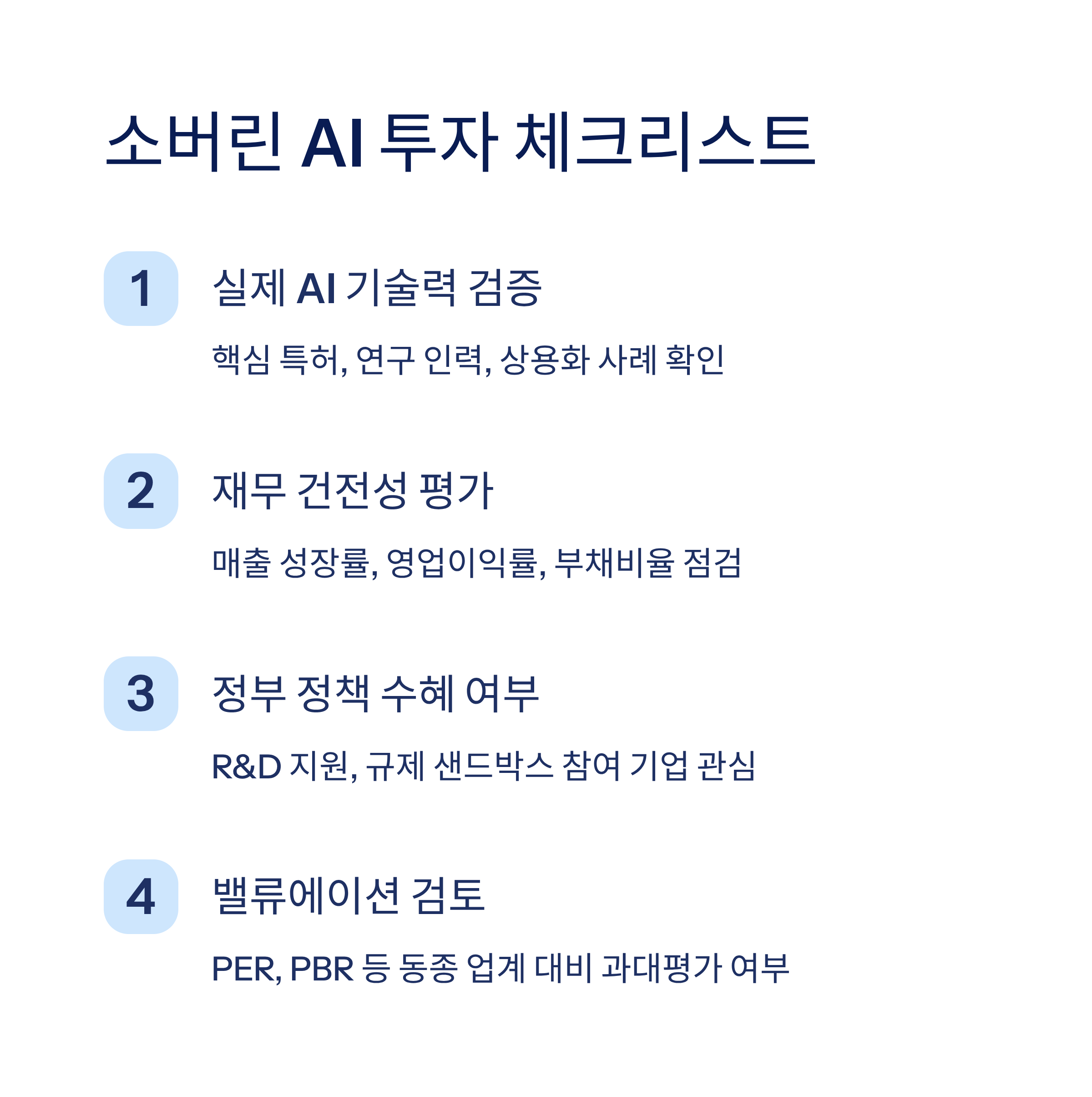 소버린 AI 투자 체크리스트

1

실제 AI 기술력 검증

핵심 특허, 연구 인력, 상용화 사례 확인

2

재무 건전성 평가

매출 성장률, 영업이익률, 부채비율 점검

3

정부 정책 수혜 여부

R&D 지원, 규제 샌드박스 참여 기업 관심

4

밸류에이션 검토

PER, PBR 등 동종 업계 대비 과대평가 여부